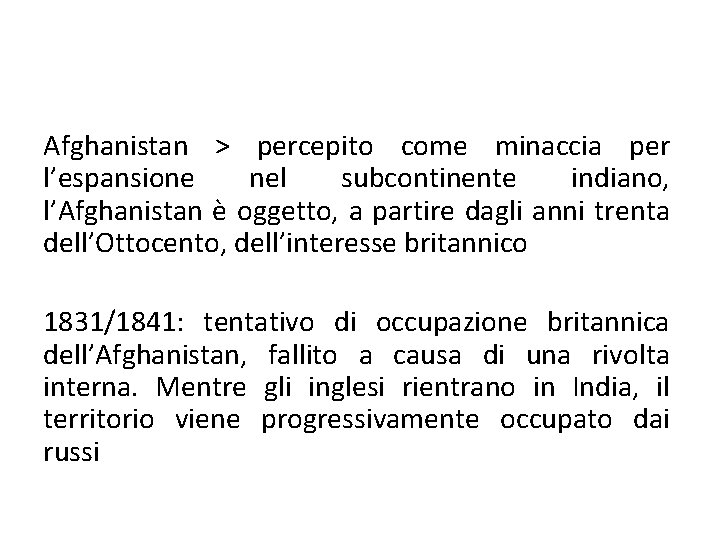 Afghanistan > percepito come minaccia per l’espansione nel subcontinente indiano, l’Afghanistan è oggetto, a partire dagli anni trenta dell’Ottocento, dell’interesse britannico

1831/1841: tentativo di occupazione britannica dell’Afghanistan, fallito a causa di una rivolta interna. Mentre gli inglesi rientrano in India, il territorio viene progressivamente occupato dai russi